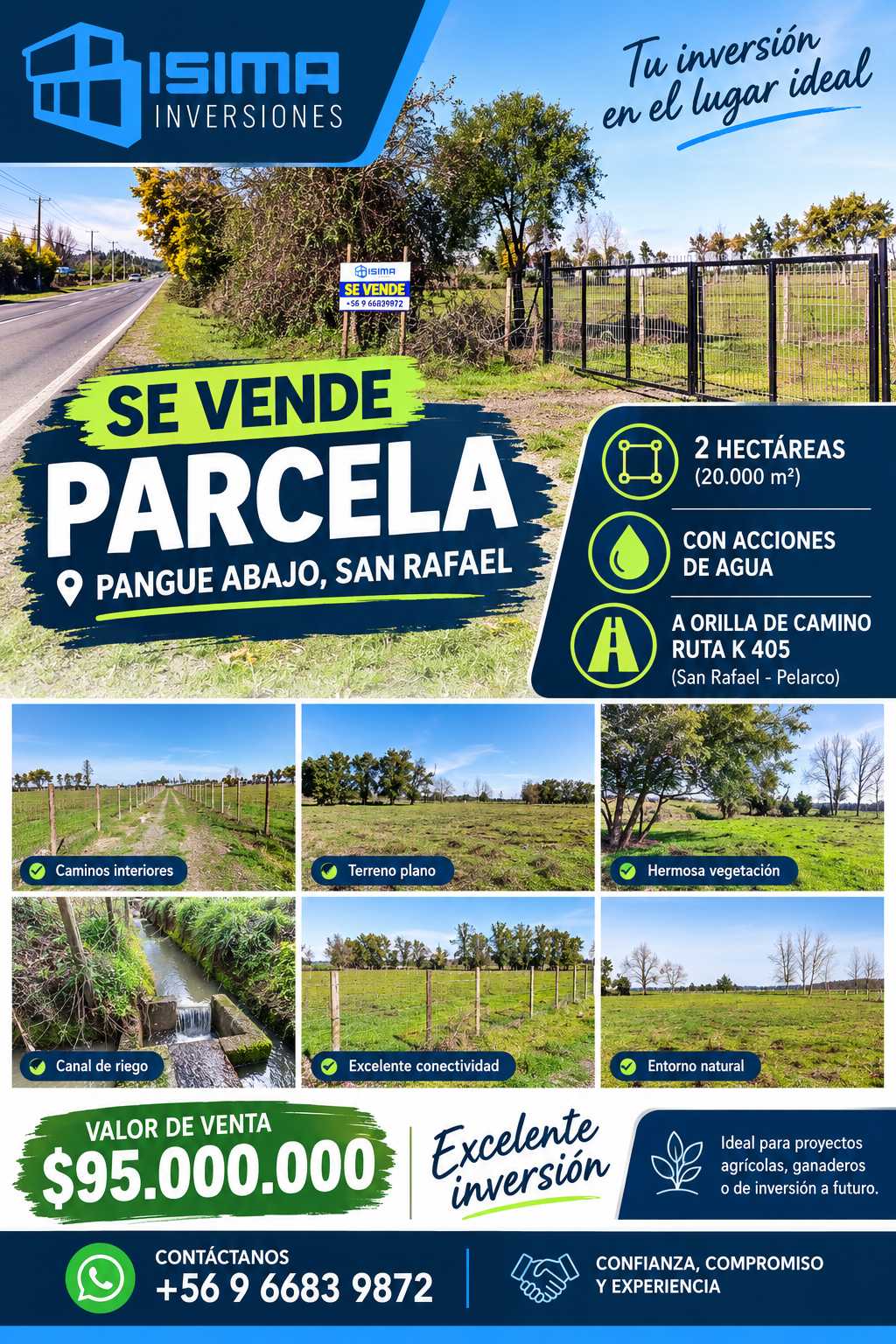 ISIMA
INVERSIONES

Tu inversión en el lugar ideal

ISIMA
SE VENDE
+56 9 66839872

SE VENDE
PARCELA
PANGUE ABAJO, SAN RAFAEL

2 HECTÁREAS
(20.000 m²)

CON ACCIONES DE AGUA

A ORILLA DE CAMINO RUTA K 405
(San Rafael - Pelarco)

Caminos interiores

Terreno plano

Hermosa vegetación

Canal de riego

Excelente conectividad

Entorno natural

VALOR DE VENTA
$95.000.000

Excelente inversión

Ideal para proyectos agrícolas, ganaderos o de inversión a futuro.

CONTÁCTANOS
+56 9 6683 9872

CONFIANZA, COMPROMISO
Y EXPERIENCIA